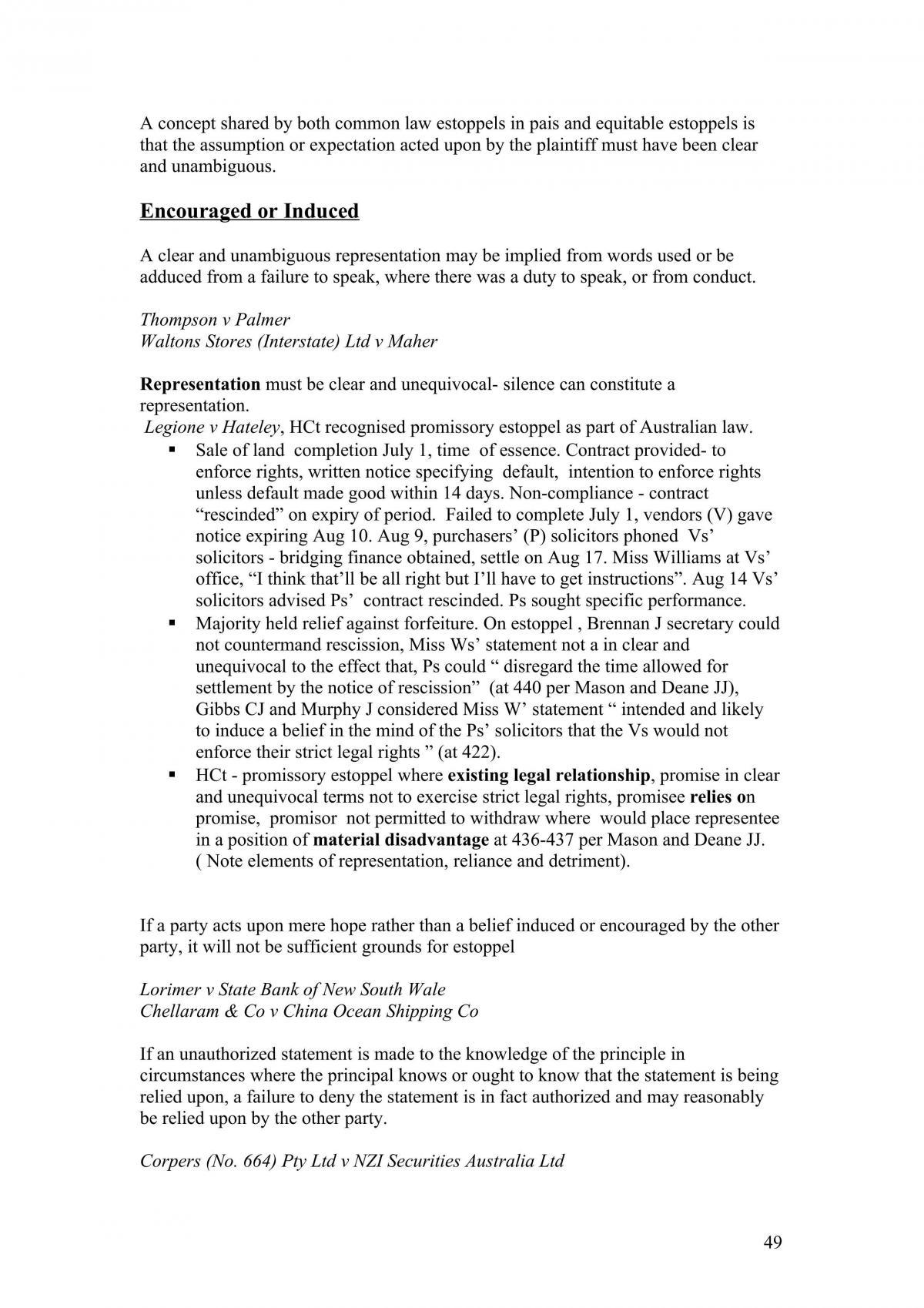 A concept shared by both common law estoppels in pais and equitable estoppels is that the assumption or expectation acted upon by the plaintiff must have been clear and unambiguous.

Encouraged or Induced

A clear and unambiguous representation may be implied from words used or be adduced from a failure to speak, where there was a duty to speak, or from conduct.

Thompson v Palmer
Waltons Stores (Interstate) Ltd v Maher

Representation must be clear and unequivocal- silence can constitute a representation.
Legione v Hateley, HCt recognised promissory estoppel as part of Australian law.
• Sale of land completion July 1, time of essence. Contract provided- to enforce rights, written notice specifying default, intention to enforce rights unless default made good within 14 days. Non-compliance - contract "rescinded" on expiry of period. Failed to complete July 1, vendors (V) gave notice expiring Aug 10. Aug 9, purchasers' (P) solicitors phoned Vs' solicitors - bridging finance obtained, settle on Aug 17. Miss Williams at Vs' office, "I think that'll be all right but I'll have to get instructions". Aug 14 Vs' solicitors advised Ps' contract rescinded. Ps sought specific performance.
• Majority held relief against forfeiture. On estoppel , Brennan J secretary could not countermand rescission, Miss Ws' statement not a in clear and unequivocal to the effect that, Ps could " disregard the time allowed for settlement by the notice of rescission" (at 440 per Mason and Deane JJ), Gibbs CJ and Murphy J considered Miss W' statement " intended and likely to induce a belief in the mind of the Ps' solicitors that the Vs would not enforce their strict legal rights " (at 422).
• HCt - promissory estoppel where existing legal relationship, promise in clear and unequivocal terms not to exercise strict legal rights, promisee relies on promise, promisor not permitted to withdraw where would place representee in a position of material disadvantage at 436-437 per Mason and Deane JJ. ( Note elements of representation, reliance and detriment).

If a party acts upon mere hope rather than a belief induced or encouraged by the other party, it will not be sufficient grounds for estoppel

Lorimer v State Bank of New South Wale
Chellaram & Co v China Ocean Shipping Co

If an unauthorized statement is made to the knowledge of the principle in circumstances where the principal knows or ought to know that the statement is being relied upon, a failure to deny the statement is in fact authorized and may reasonably be relied upon by the other party.

Corpers (No. 664) Pty Ltd v NZI Securities Australia Ltd

49